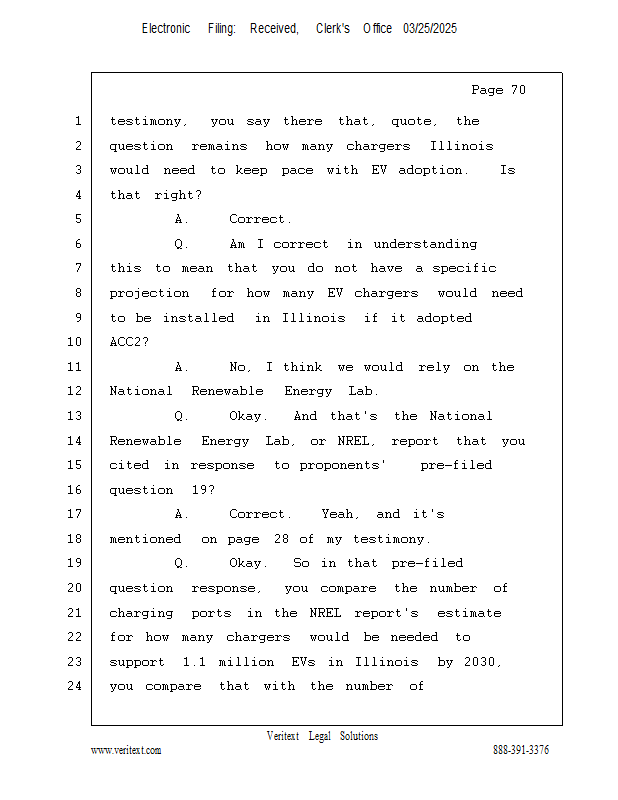 Electronic Filing: Received, Clerk's Office 03/25/2025

Page 70

1 testimony, you say there that, quote, the
2 question remains how many chargers Illinois
3 would need to keep pace with EV adoption. Is
4 that right?
5 A. Correct.
6 Q. Am I correct in understanding
7 this to mean that you do not have a specific
8 projection for how many EV chargers would need
9 to be installed in Illinois if it adopted
10 ACC2?
11 A. No, I think we would rely on the
12 National Renewable Energy Lab.
13 Q. Okay. And that's the National
14 Renewable Energy Lab, or NREL, report that you
15 cited in response to proponents' pre-filed
16 question 19?
17 A. Correct. Yeah, and it's
18 mentioned on page 28 of my testimony.
19 Q. Okay. So in that pre-filed
20 question response, you compare the number of
21 charging ports in the NREL report's estimate
22 for how many chargers would be needed to
23 support 1.1 million EVs in Illinois by 2030,
24 you compare that with the number of

Veritext Legal Solutions
www.veritext.com 888-391-3376